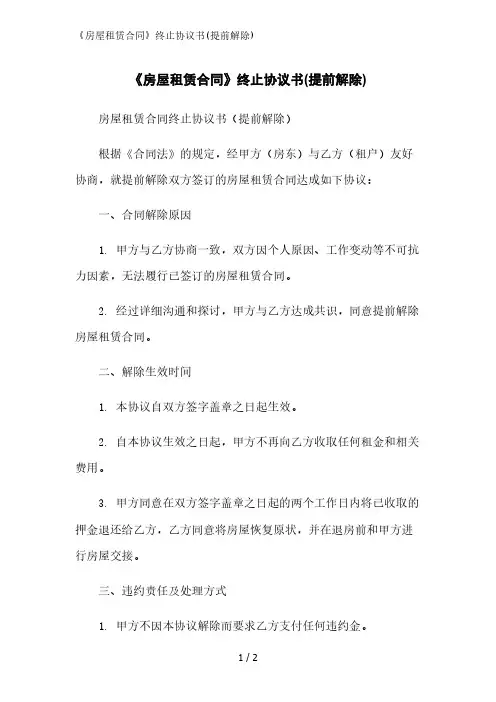 《房屋租赁合同》终止协议书(提前解除)

《房屋租赁合同》终止协议书(提前解除)

房屋租赁合同终止协议书（提前解除）

根据《合同法》的规定，经甲方（房东）与乙方（租户）友好协商，就提前解除双方签订的房屋租赁合同达成如下协议：

一、合同解除原因

1. 甲方与乙方协商一致，双方因个人原因、工作变动等不可抗力因素，无法履行已签订的房屋租赁合同。

2. 经过详细沟通和探讨，甲方与乙方达成共识，同意提前解除房屋租赁合同。

二、解除生效时间

1. 本协议自双方签字盖章之日起生效。

2. 自本协议生效之日起，甲方不再向乙方收取任何租金和相关费用。

3. 甲方同意在双方签字盖章之日起的两个工作日内将已收取的押金退还给乙方，乙方同意将房屋恢复原状，并在退房前和甲方进行房屋交接。

三、违约责任及处理方式

1. 甲方不因本协议解除而要求乙方支付任何违约金。

1 / 2